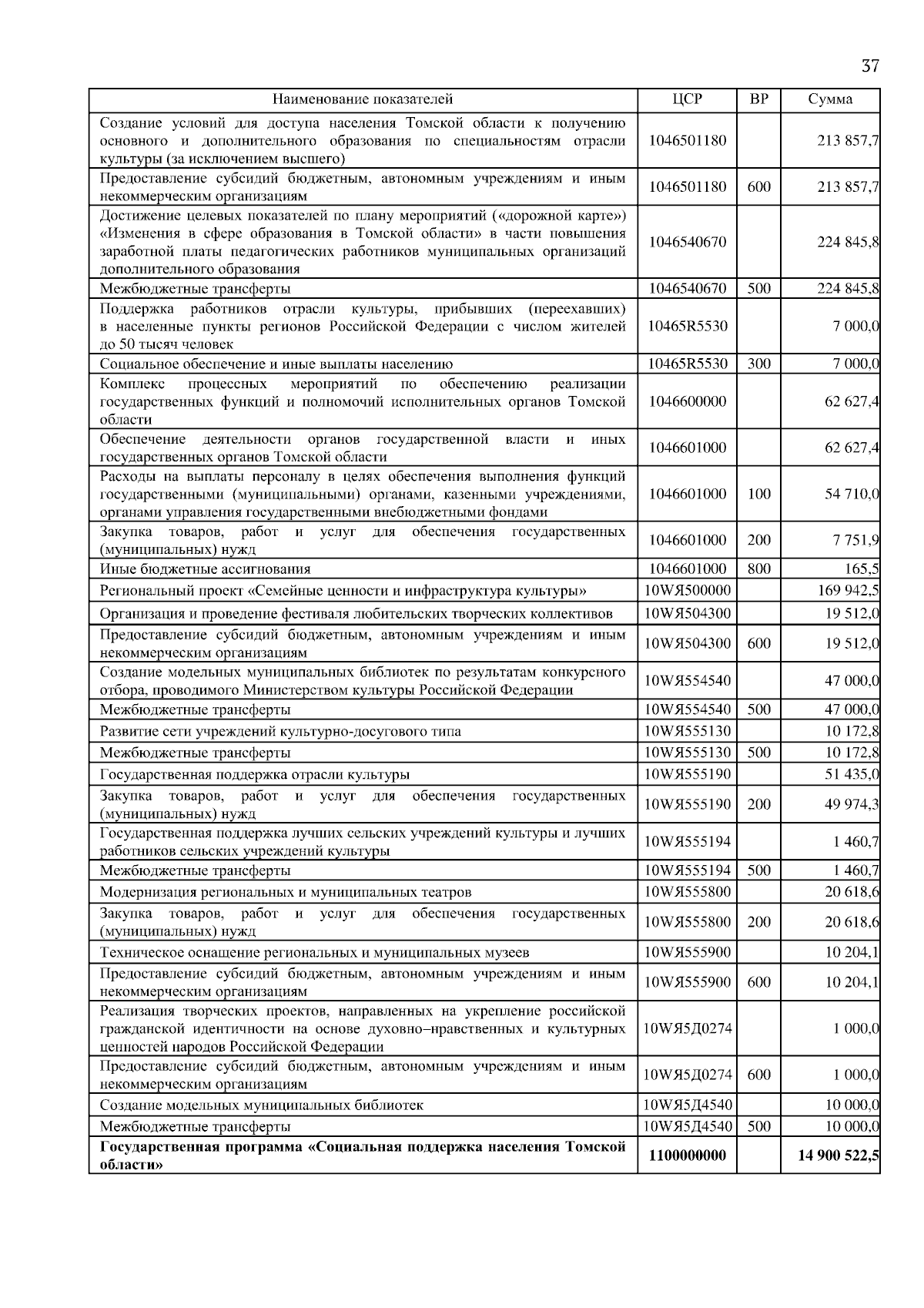 37

| Наименование показателей | ЦСР | ВР | Сумма |
|---|---|---|---|
| Создание условий для доступа населения Томской области к получению основного и дополнительного образования по специальностям отрасли культуры (за исключением высшего) | 1046501180 | | 213 857,7 |
| Предоставление субсидий бюджетным, автономным учреждениям и иным некоммерческим организациям | 1046501180 | 600 | 213 857,7 |
| Достижение целевых показателей по плану мероприятий («дорожной карте») «Изменения в сфере образования в Томской области» в части повышения заработной платы педагогических работников муниципальных организаций дополнительного образования | 1046540670 | | 224 845,8 |
| Межбюджетные трансферты | 1046540670 | 500 | 224 845,8 |
| Поддержка работников отрасли культуры, прибывших (переехавших) в населенные пункты регионов Российской Федерации с числом жителей до 50 тысяч человек | 10465R5530 | | 7 000,0 |
| Социальное обеспечение и иные выплаты населению | 10465R5530 | 300 | 7 000,0 |
| Комплекс процессных мероприятий по обеспечению реализации государственных функций и полномочий исполнительных органов Томской области | 1046600000 | | 62 627,4 |
| Обеспечение деятельности органов государственной власти и иных государственных органов Томской области | 1046601000 | | 62 627,4 |
| Расходы на выплаты персоналу в целях обеспечения выполнения функций государственными (муниципальными) органами, казенными учреждениями, органами управления государственными внебюджетными фондами | 1046601000 | 100 | 54 710,0 |
| Закупка товаров, работ и услуг для обеспечения государственных (муниципальных) нужд | 1046601000 | 200 | 7 751,9 |
| Иные бюджетные ассигнования | 1046601000 | 800 | 165,5 |
| Региональный проект «Семейные ценности и инфраструктура культуры» | 10WЯ500000 | | 169 942,5 |
| Организация и проведение фестиваля любительских творческих коллективов | 10WЯ504300 | | 19 512,0 |
| Предоставление субсидий бюджетным, автономным учреждениям и иным некоммерческим организациям | 10WЯ504300 | 600 | 19 512,0 |
| Создание модельных муниципальных библиотек по результатам конкурсного отбора, проводимого Министерством культуры Российской Федерации | 10WЯ554540 | | 47 000,0 |
| Межбюджетные трансферты | 10WЯ554540 | 500 | 47 000,0 |
| Развитие сети учреждений культурно-досугового типа | 10WЯ555130 | | 10 172,8 |
| Межбюджетные трансферты | 10WЯ555130 | 500 | 10 172,8 |
| Государственная поддержка отрасли культуры | 10WЯ555190 | | 51 435,0 |
| Закупка товаров, работ и услуг для обеспечения государственных (муниципальных) нужд | 10WЯ555190 | 200 | 49 974,3 |
| Государственная поддержка лучших сельских учреждений культуры и лучших работников сельских учреждений культуры | 10WЯ555194 | | 1 460,7 |
| Межбюджетные трансферты | 10WЯ555194 | 500 | 1 460,7 |
| Модернизация региональных и муниципальных театров | 10WЯ555800 | | 20 618,6 |
| Закупка товаров, работ и услуг для обеспечения государственных (муниципальных) нужд | 10WЯ555800 | 200 | 20 618,6 |
| Техническое оснащение региональных и муниципальных музеев | 10WЯ555900 | | 10 204,1 |
| Предоставление субсидий бюджетным, автономным учреждениям и иным некоммерческим организациям | 10WЯ555900 | 600 | 10 204,1 |
| Реализация творческих проектов, направленных на укрепление российской гражданской идентичности на основе духовно–нравственных и культурных ценностей народов Российской Федерации | 10WЯ5Д0274 | | 1 000,0 |
| Предоставление субсидий бюджетным, автономным учреждениям и иным некоммерческим организациям | 10WЯ5Д0274 | 600 | 1 000,0 |
| Создание модельных муниципальных библиотек | 10WЯ5Д4540 | | 10 000,0 |
| Межбюджетные трансферты | 10WЯ5Д4540 | 500 | 10 000,0 |
| **Государственная программа «Социальная поддержка населения Томской области»** | **1100000000** | | **14 900 522,5** |